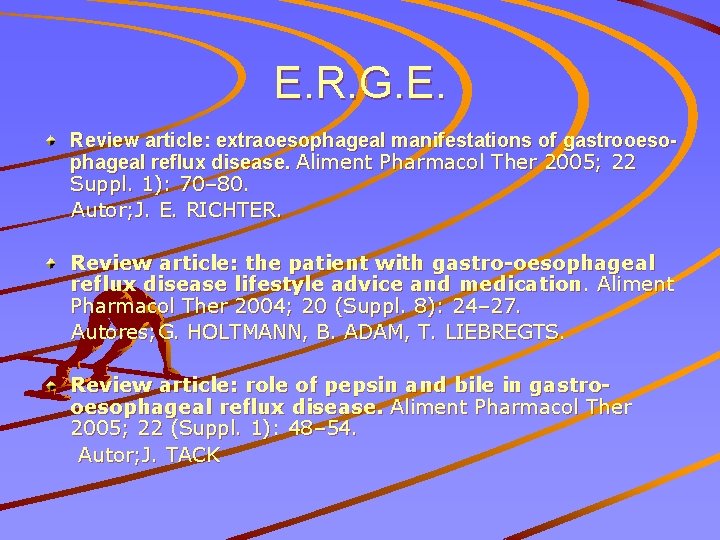 E.R.G.E.

Review article: extraoesophageal manifestations of gastrooesophageal reflux disease. Aliment Pharmacol Ther 2005; 22 Suppl. 1): 70–80.
Autor;J. E. RICHTER.

Review article: the patient with gastro-oesophageal reflux disease lifestyle advice and medication. Aliment Pharmacol Ther 2004; 20 (Suppl. 8): 24–27.
Autores;G. HOLTMANN, B. ADAM, T. LIEBREGTS.

Review article: role of pepsin and bile in gastro-oesophageal reflux disease. Aliment Pharmacol Ther 2005; 22 (Suppl. 1): 48–54.
Autor;J. TACK